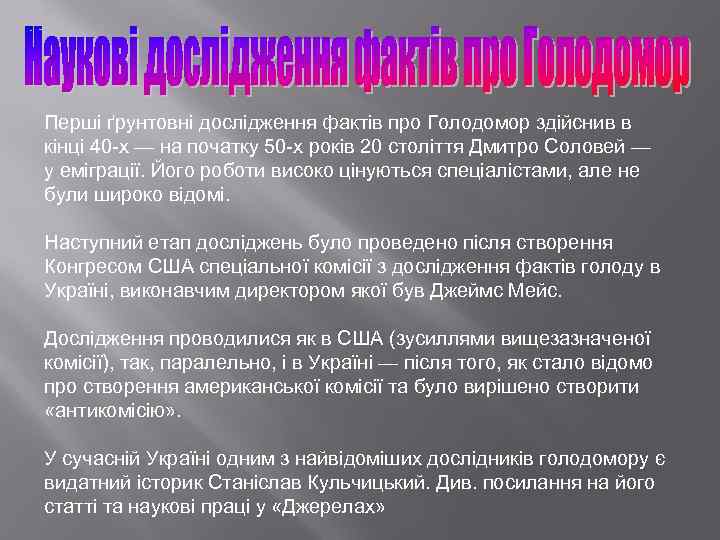 Наукові дослідження фактів про Голодомор

Перші ґрунтовні дослідження фактів про Голодомор здійснив в кінці 40-х — на початку 50-х років 20 століття Дмитро Соловей — у еміграції. Його роботи високо цінуються спеціалістами, але не були широко відомі.

Наступний етап досліджень було проведено після створення Конгресом США спеціальної комісії з дослідження фактів голоду в Україні, виконавчим директором якої був Джеймс Мейс.

Дослідження проводилися як в США (зусиллями вищезазначеної комісії), так, паралельно, і в Україні — після того, як стало відомо про створення американської комісії та було вирішено створити «антикомісію».

У сучасній Україні одним з найвідоміших дослідників голодомору є видатний історик Станіслав Кульчицький. Див. посилання на його статті та наукові праці у «Джерелах»